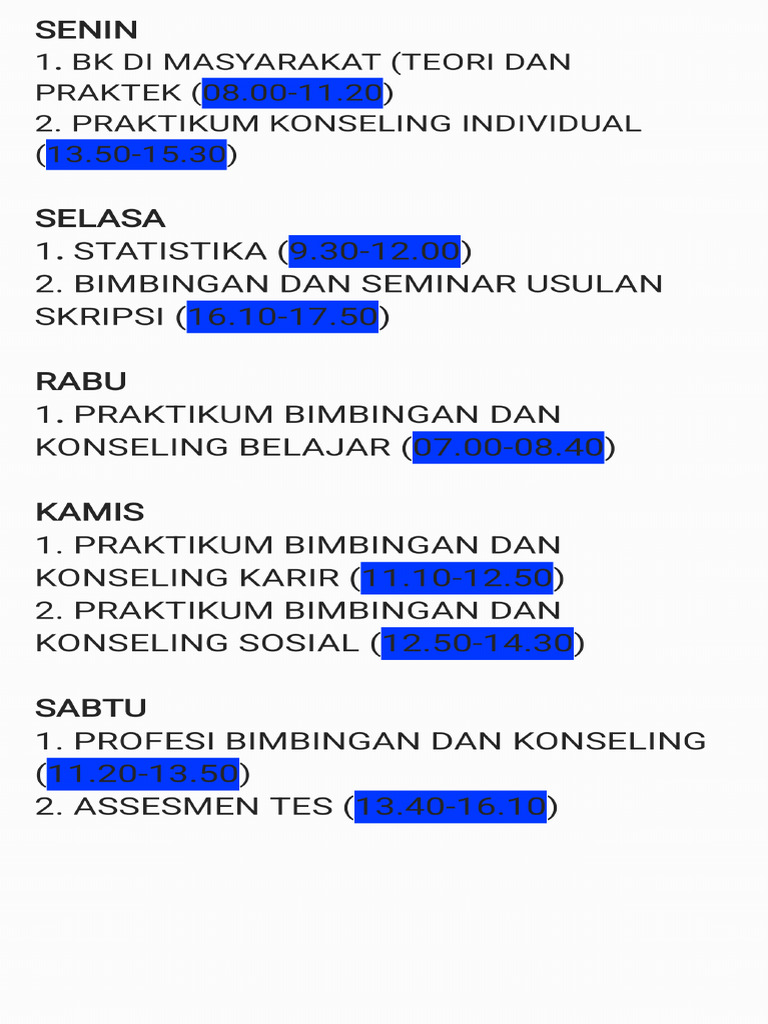 SENIN
1. BK DI MASYARAKAT (TEORI DAN PRAKTEK (08.00-11.20)
2. PRAKTIKUM KONSELING INDIVIDUAL (13.50-15.30)

SELASA
1. STATISTIKA (9.30-12.00)
2. BIMBINGAN DAN SEMINAR USULAN SKRIPSI (16.10-17.50)

RABU
1. PRAKTIKUM BIMBINGAN DAN KONSELING BELAJAR (07.00-08.40)

KAMIS
1. PRAKTIKUM BIMBINGAN DAN KONSELING KARIR (11.10-12.50)
2. PRAKTIKUM BIMBINGAN DAN KONSELING SOSIAL (12.50-14.30)

SABTU
1. PROFESI BIMBINGAN DAN KONSELING (11.20-13.50)
2. ASSESMEN TES (13.40-16.10)